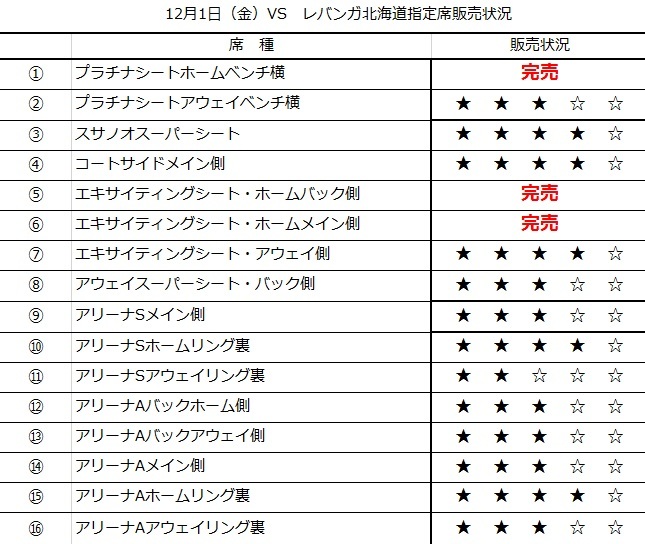 12月1日（金）VS　レバンガ北海道指定席販売状況

|  | 席　種 | 販売状況 |
|---|---|---|
| ① | プラチナシートホームベンチ横 | 完売 |
| ② | プラチナシートアウェイベンチ横 | ★ ★ ★ ☆ ☆ |
| ③ | スサノオスーパーシート | ★ ★ ★ ★ ☆ |
| ④ | コートサイドメイン側 | ★ ★ ★ ★ ☆ |
| ⑤ | エキサイティングシート・ホームバック側 | 完売 |
| ⑥ | エキサイティングシート・ホームメイン側 | 完売 |
| ⑦ | エキサイティングシート・アウェイ側 | ★ ★ ★ ★ ☆ |
| ⑧ | アウェイスーパーシート・バック側 | ★ ★ ★ ☆ ☆ |
| ⑨ | アリーナSメイン側 | ★ ★ ★ ☆ ☆ |
| ⑩ | アリーナSホームリング裏 | ★ ★ ★ ★ ☆ |
| ⑪ | アリーナSアウェイリング裏 | ★ ★ ☆ ☆ ☆ |
| ⑫ | アリーナAバックホーム側 | ★ ★ ★ ☆ ☆ |
| ⑬ | アリーナAバックアウェイ側 | ★ ★ ★ ☆ ☆ |
| ⑭ | アリーナAメイン側 | ★ ★ ★ ☆ ☆ |
| ⑮ | アリーナAホームリング裏 | ★ ★ ★ ★ ☆ |
| ⑯ | アリーナAアウェイリング裏 | ★ ★ ★ ☆ ☆ |